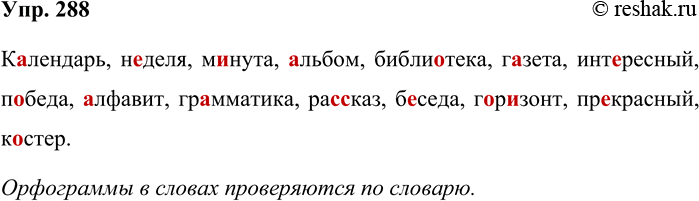 Упр. 288

© reshak.ru

Календарь, неделя, минута, альбом, библиотека, газета, интересный, победа, алфавит, грамматика, рассказ, беседа, горизонт, прекрасный, костер.

Орфограммы в словах проверяются по словарю.